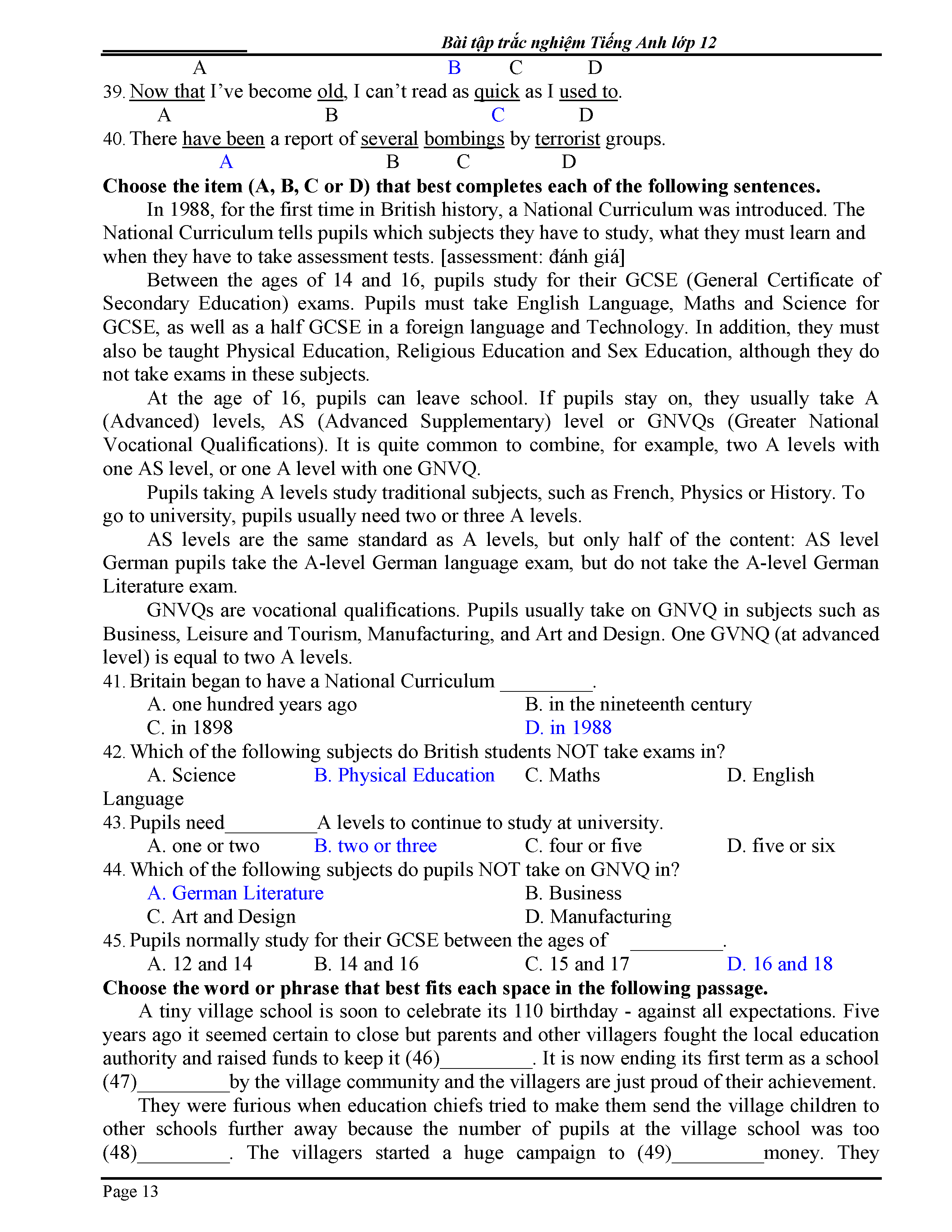 Bài tập trắc nghiệm Tiếng Anh lớp 12

A B C D

39. Now that I've become old, I can't read as quick as I used to.
A B C D

40. There have been a report of several bombings by terrorist groups.
A B C D

**Choose the item (A, B, C or D) that best completes each of the following sentences.**

In 1988, for the first time in British history, a National Curriculum was introduced. The National Curriculum tells pupils which subjects they have to study, what they must learn and when they have to take assessment tests. [assessment: đánh giá]

Between the ages of 14 and 16, pupils study for their GCSE (General Certificate of Secondary Education) exams. Pupils must take English Language, Maths and Science for GCSE, as well as a half GCSE in a foreign language and Technology. In addition, they must also be taught Physical Education, Religious Education and Sex Education, although they do not take exams in these subjects.

At the age of 16, pupils can leave school. If pupils stay on, they usually take A (Advanced) levels, AS (Advanced Supplementary) level or GNVQs (Greater National Vocational Qualifications). It is quite common to combine, for example, two A levels with one AS level, or one A level with one GNVQ.

Pupils taking A levels study traditional subjects, such as French, Physics or History. To go to university, pupils usually need two or three A levels.

AS levels are the same standard as A levels, but only half of the content: AS level German pupils take the A-level German language exam, but do not take the A-level German Literature exam.

GNVQs are vocational qualifications. Pupils usually take on GNVQ in subjects such as Business, Leisure and Tourism, Manufacturing, and Art and Design. One GVNQ (at advanced level) is equal to two A levels.

41. Britain began to have a National Curriculum _________.
A. one hundred years ago B. in the nineteenth century
C. in 1898 D. in 1988

42. Which of the following subjects do British students NOT take exams in?
A. Science B. Physical Education C. Maths D. English Language

43. Pupils need_________A levels to continue to study at university.
A. one or two B. two or three C. four or five D. five or six

44. Which of the following subjects do pupils NOT take on GNVQ in?
A. German Literature B. Business
C. Art and Design D. Manufacturing

45. Pupils normally study for their GCSE between the ages of _________.
A. 12 and 14 B. 14 and 16 C. 15 and 17 D. 16 and 18

**Choose the word or phrase that best fits each space in the following passage.**

A tiny village school is soon to celebrate its 110 birthday - against all expectations. Five years ago it seemed certain to close but parents and other villagers fought the local education authority and raised funds to keep it (46)_________. It is now ending its first term as a school (47)_________by the village community and the villagers are just proud of their achievement.

They were furious when education chiefs tried to make them send the village children to other schools further away because the number of pupils at the village school was too (48)_________. The villagers started a huge campaign to (49)_________money. They

Page 13